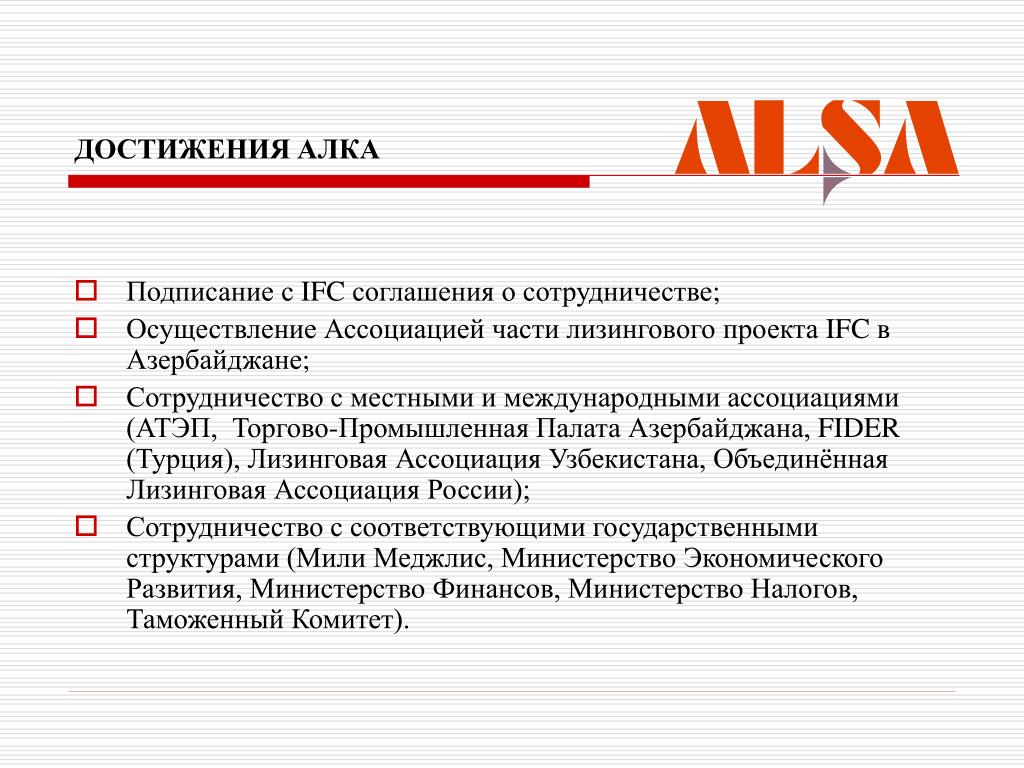 ДОСТИЖЕНИЯ АЛКА

ALSA

Подписание с IFC соглашения о сотрудничестве;

Осуществление Ассоциацией части лизингового проекта IFC в Азербайджане;

Сотрудничество с местными и международными ассоциациями (АТЭП, Торгово-Промышленная Палата Азербайджана, FIDER (Турция), Лизинговая Ассоциация Узбекистана, Объединённая Лизинговая Ассоциация России);

Сотрудничество с соответствующими государственными структурами (Мили Меджлис, Министерство Экономического Развития, Министерство Финансов, Министерство Налогов, Таможенный Комитет).